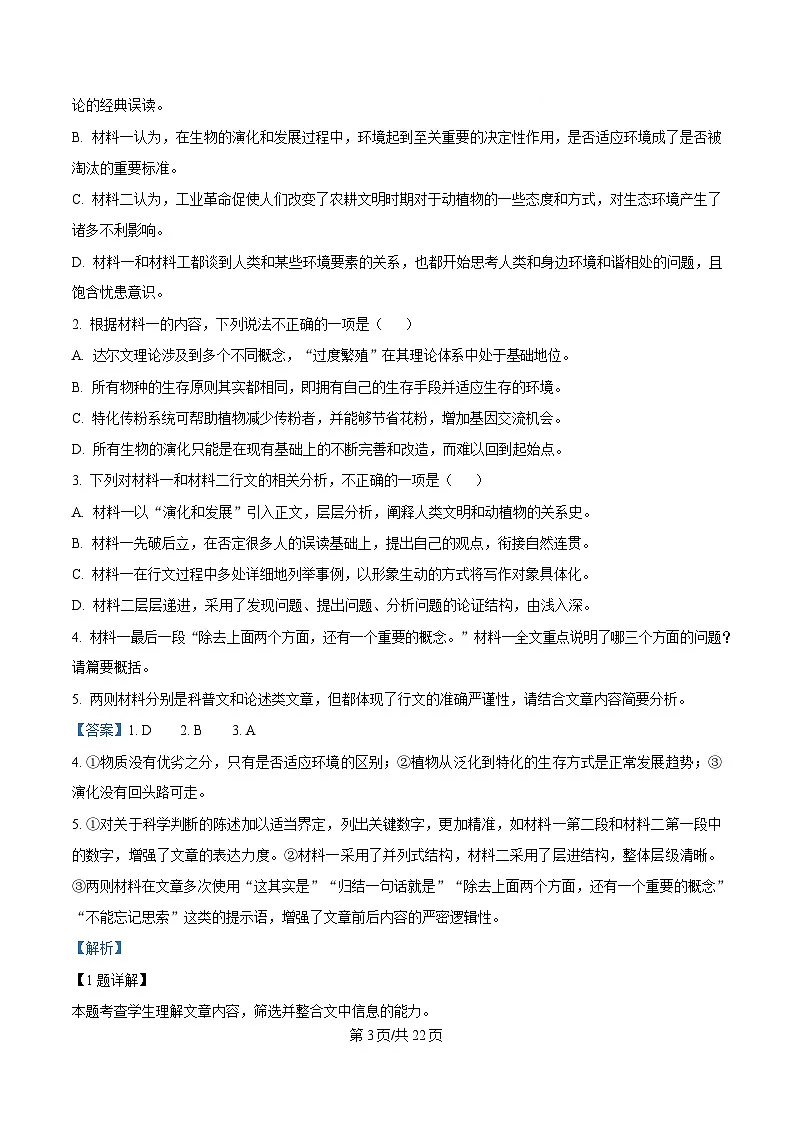 论的经典误读。

B. 材料一认为，在生物的演化和发展过程中，环境起到至关重要的决定性作用，是否适应环境成了是否被淘汰的重要标准。

C. 材料二认为，工业革命促使人们改变了农耕文明时期对于动植物的一些态度和方式，对生态环境产生了诸多不利影响。

D. 材料一和材料工都谈到人类和某些环境要素的关系，也都开始思考人类和身边环境和谐相处的问题，且饱含忧患意识。

2. 根据材料一的内容，下列说法不正确的一项是（　　）

A. 达尔文理论涉及到多个不同概念，“过度繁殖”在其理论体系中处于基础地位。

B. 所有物种的生存原则其实都相同，即拥有自己的生存手段并适应生存的环境。

C. 特化传粉系统可帮助植物减少传粉者，并能够节省花粉，增加基因交流机会。

D. 所有生物的演化只能是在现有基础上的不断完善和改造，而难以回到起始点。

3. 下列对材料一和材料二行文的相关分析，不正确的一项是（　　）

A. 材料一以“演化和发展”引入正文，层层分析，阐释人类文明和动植物的关系史。

B. 材料一先破后立，在否定很多人的误读基础上，提出自己的观点，衔接自然连贯。

C. 材料一在行文过程中多处详细地列举事例，以形象生动的方式将写作对象具体化。

D. 材料二层层递进，采用了发现问题、提出问题、分析问题的论证结构，由浅入深。

4. 材料一最后一段“除去上面两个方面，还有一个重要的概念。”材料一全文重点说明了哪三个方面的问题？请简要概括。

5. 两则材料分别是科普文和论述类文章，但都体现了行文的准确严谨性，请结合文章内容简要分析。

【答案】1. D　　2. B　　3. A

4. ①物质没有优劣之分，只有是否适应环境的区别；②植物从泛化到特化的生存方式是正常发展趋势；③演化没有回头路可走。

5. ①对关于科学判断的陈述加以适当界定，列出关键数字，更加精准，如材料一第二段和材料二第一段中的数字，增强了文章的表达力度。②材料一采用了并列式结构，材料二采用了层进结构，整体层级清晰。③两则材料在文章多次使用“这其实是”“归结一句话就是”“除去上面两个方面，还有一个重要的概念”“不能忘记思索”这类的提示语，增强了文章前后内容的严密逻辑性。

【解析】

【1题详解】

本题考查学生理解文章内容，筛选并整合文中信息的能力。

第3页/共22页